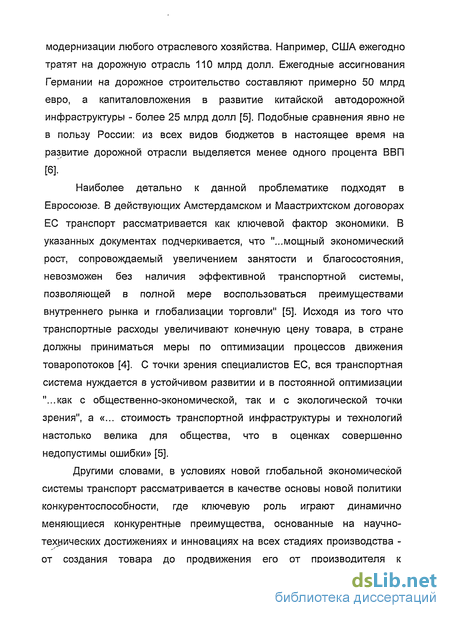 модернизации любого отраслевого хозяйства. Например, США ежегодно тратят на дорожную отрасль 110 млрд долл. Ежегодные ассигнования Германии на дорожное строительство составляют примерно 50 млрд евро, а капиталовложения в развитие китайской автодорожной инфраструктуры - более 25 млрд долл [5]. Подобные сравнения явно не в пользу России: из всех видов бюджетов в настоящее время на развитие дорожной отрасли выделяется менее одного процента ВВП [6].

Наиболее детально к данной проблематике подходят в Евросоюзе. В действующих Амстердамском и Маастрихтском договорах ЕС транспорт рассматривается как ключевой фактор экономики. В указанных документах подчеркивается, что "...мощный экономический рост, сопровождаемый увеличением занятости и благосостояния, невозможен без наличия эффективной транспортной системы, позволяющей в полной мере воспользоваться преимуществами внутреннего рынка и глобализации торговли" [5]. Исходя из того что транспортные расходы увеличивают конечную цену товара, в стране должны приниматься меры по оптимизации процессов движения товаропотоков [4]. С точки зрения специалистов ЕС, вся транспортная система нуждается в устойчивом развитии и в постоянной оптимизации "...как с общественно-экономической, так и с экологической точки зрения", а «... стоимость транспортной инфраструктуры и технологий настолько велика для общества, что в оценках совершенно недопустимы ошибки» [5].

Другими словами, в условиях новой глобальной экономической системы транспорт рассматривается в качестве основы новой политики конкурентоспособности, где ключевую роль играют динамично меняющиеся конкурентные преимущества, основанные на научно-технических достижениях и инновациях на всех стадиях производства - от создания товара до продвижения его от производителя к

dsLib.net
библиотека диссертаций